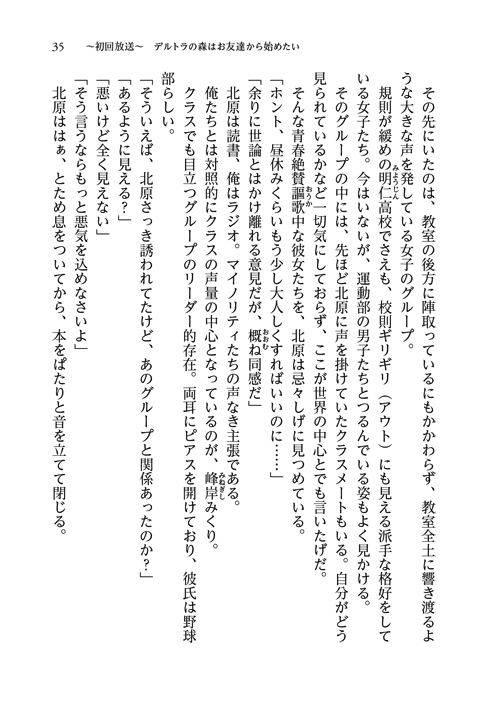 35　～初回放送～　デルトラの森はお友達から始めたい

その先にいたのは、教室の後方に陣取っているにもかかわらず、教室全土に響き渡るような大きな声を発している女子のグループ。

規則が緩めの明仁高校でさえも、校則ギリギリ（アウト）にも見える派手な格好をしている女子たち。今はいないが、運動部の男子たちとつるんでいる姿もよく見かける。

そのグループの中には、先ほど北原に声を掛けていたクラスメートもいる。自分がどう見られているかなど一切気にしておらず、ここが世界の中心とでも言いたげだ。

そんな青春絶賛謳歌中な彼女たちを、北原は忌々しげに見つめている。

「ホント、昼休みくらいもう少し大人しくすればいいのに……」

「余りに世論とはかけ離れる意見だが、概ね同感だ」

北原は読書、俺はラジオ。マイノリティたちの声なき主張である。

俺たちとは対照的にクラスの声量の中心となっているのが、峰岸みくり。

クラスでも目立つグループのリーダー的存在。両耳にピアスを開けており、彼氏は野球部らしい。

「そういえば、北原さっき誘われてたけど、あのグループと関係あったのか？」

「あるように見える？」

「悪いけど全く見えない」

「そう言うならもっと悪気を込めなさいよ」

北原ははぁ、とため息をついてから、本をぱたりと音を立てて閉じる。